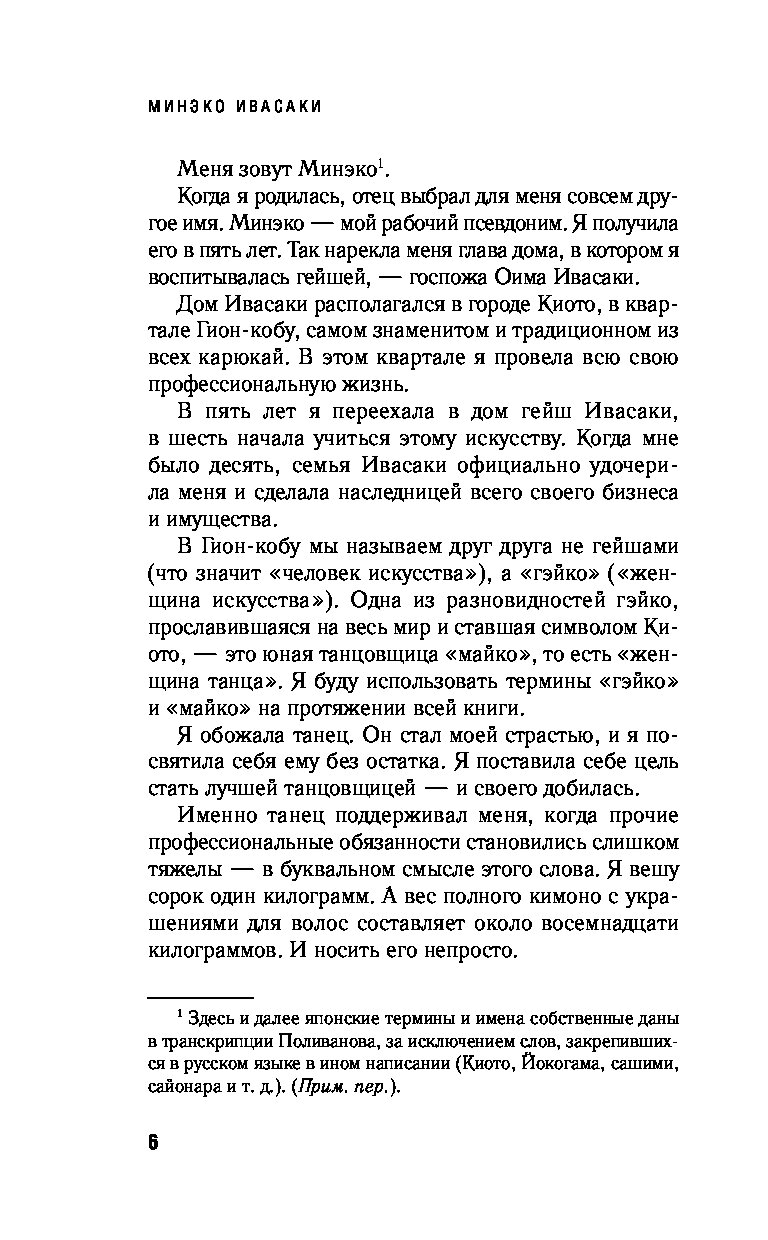 МИНЭКО ИВАСАКИ

Меня зовут Минэко$^1$.

Когда я родилась, отец выбрал для меня совсем другое имя. Минэко — мой рабочий псевдоним. Я получила его в пять лет. Так нарекла меня глава дома, в котором я воспитывалась гейшей, — госпожа Оима Ивасаки.

Дом Ивасаки располагался в городе Киото, в квартале Гион-кобу, самом знаменитом и традиционном из всех карюкай. В этом квартале я провела всю свою профессиональную жизнь.

В пять лет я переехала в дом гейш Ивасаки, в шесть начала учиться этому искусству. Когда мне было десять, семья Ивасаки официально удочерила меня и сделала наследницей всего своего бизнеса и имущества.

В Гион-кобу мы называем друг друга не гейшами (что значит «человек искусства»), а «гэйко» («женщина искусства»). Одна из разновидностей гэйко, прославившаяся на весь мир и ставшая символом Киото, — это юная танцовщица «майко», то есть «женщина танца». Я буду использовать термины «гэйко» и «майко» на протяжении всей книги.

Я обожала танец. Он стал моей страстью, и я посвятила себя ему без остатка. Я поставила себе цель стать лучшей танцовщицей — и своего добилась.

Именно танец поддерживал меня, когда прочие профессиональные обязанности становились слишком тяжелы — в буквальном смысле этого слова. Я вешу сорок один килограмм. А вес полного кимоно с украшениями для волос составляет около восемнадцати килограммов. И носить его непросто.

$^1$ Здесь и далее японские термины и имена собственные даны в транскрипции Поливанова, за исключением слов, закрепившихся в русском языке в ином написании (Киото, Йокогама, сашими, сайонара и т. д.). (Прим. пер.).

6